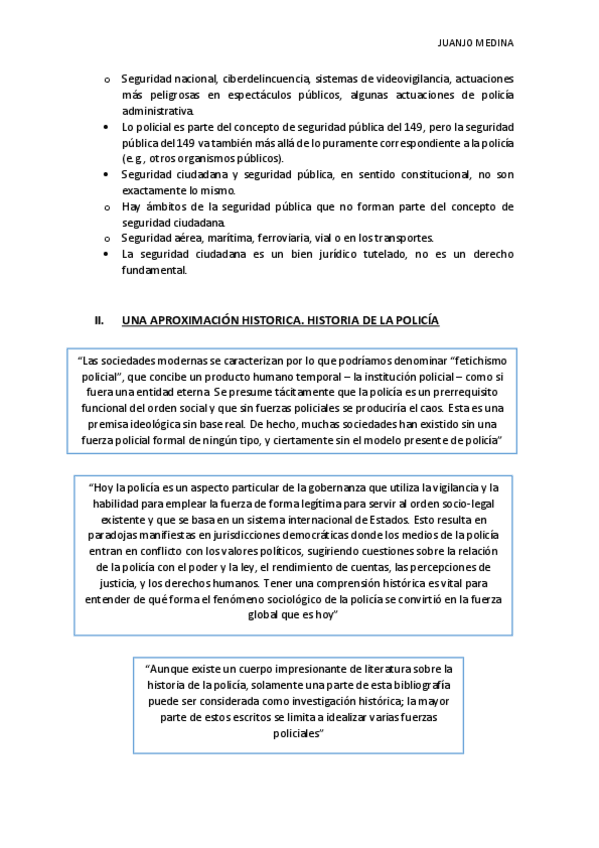 JUANJO MEDINA

o Seguridad nacional, ciberdelincuencia, sistemas de videovigilancia, actuaciones más peligrosas en espectáculos públicos, algunas actuaciones de policía administrativa.
• Lo policial es parte del concepto de seguridad pública del 149, pero la seguridad pública del 149 va también más allá de lo puramente correspondiente a la policía (e.g., otros organismos públicos).
• Seguridad ciudadana y seguridad pública, en sentido constitucional, no son exactamente lo mismo.
o Hay ámbitos de la seguridad pública que no forman parte del concepto de seguridad ciudadana.
o Seguridad aérea, marítima, ferroviaria, vial o en los transportes.
• La seguridad ciudadana es un bien jurídico tutelado, no es un derecho fundamental.

II. UNA APROXIMACIÓN HISTORICA. HISTORIA DE LA POLICÍA

"Las sociedades modernas se caracterizan por lo que podríamos denominar "fetichismo policial", que concibe un producto humano temporal – la institución policial – como si fuera una entidad eterna. Se presume tácitamente que la policía es un prerrequisito funcional del orden social y que sin fuerzas policiales se produciría el caos. Esta es una premisa ideológica sin base real. De hecho, muchas sociedades han existido sin una fuerza policial formal de ningún tipo, y ciertamente sin el modelo presente de policía"

"Hoy la policía es un aspecto particular de la gobernanza que utiliza la vigilancia y la habilidad para emplear la fuerza de forma legítima para servir al orden socio-legal existente y que se basa en un sistema internacional de Estados. Esto resulta en paradojas manifiestas en jurisdicciones democráticas donde los medios de la policía entran en conflicto con los valores políticos, sugiriendo cuestiones sobre la relación de la policía con el poder y la ley, el rendimiento de cuentas, las percepciones de justicia, y los derechos humanos. Tener una comprensión histórica es vital para entender de qué forma el fenómeno sociológico de la policía se convirtió en la fuerza global que es hoy"

"Aunque existe un cuerpo impresionante de literatura sobre la historia de la policía, solamente una parte de esta bibliografía puede ser considerada como investigación histórica; la mayor parte de estos escritos se limita a idealizar varias fuerzas policiales"